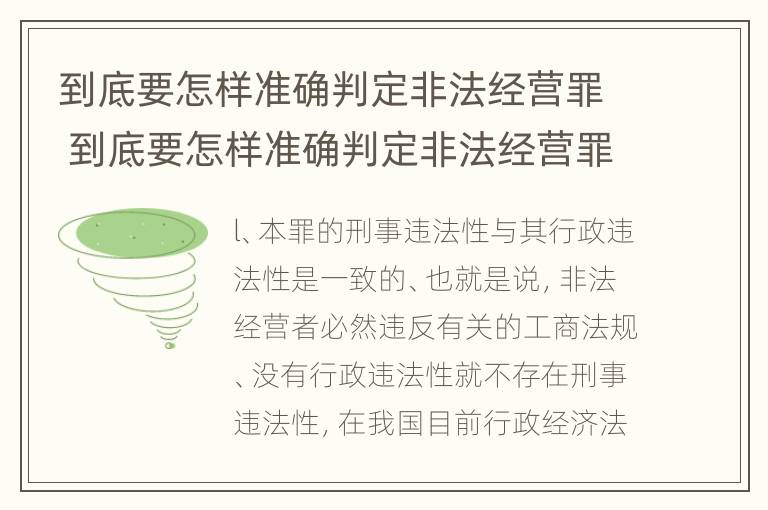 到底要怎样准确判定非法经营罪
到底要怎样准确判定非法经营罪

l、本罪的刑事违法性与其行政违法性是一致的、也就是说, 非法经营者必然违反有关的工商法规、没有行政违法性就不存在刑事违法性, 在我国目前行政经济法